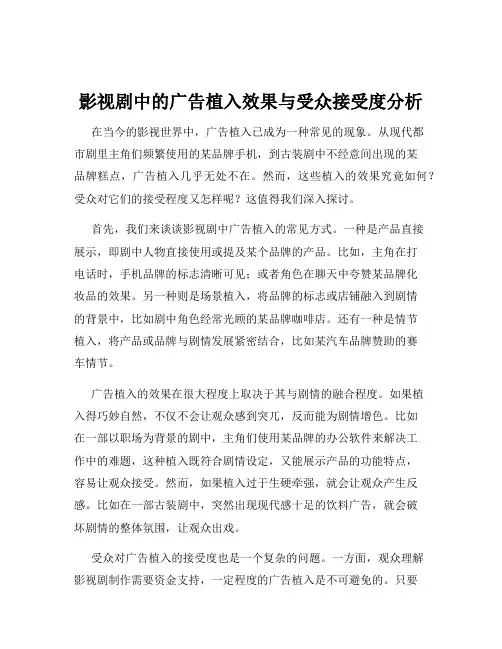 影视剧中的广告植入效果与受众接受度分析

在当今的影视世界中，广告植入已成为一种常见的现象。从现代都市剧里主角们频繁使用的某品牌手机，到古装剧中不经意间出现的某品牌糕点，广告植入几乎无处不在。然而，这些植入的效果究竟如何？受众对它们的接受程度又怎样呢？这值得我们深入探讨。

首先，我们来谈谈影视剧中广告植入的常见方式。一种是产品直接展示，即剧中人物直接使用或提及某个品牌的产品。比如，主角在打电话时，手机品牌的标志清晰可见；或者角色在聊天中夸赞某品牌化妆品的效果。另一种则是场景植入，将品牌的标志或店铺融入到剧情的背景中，比如剧中角色经常光顾的某品牌咖啡店。还有一种是情节植入，将产品或品牌与剧情发展紧密结合，比如某汽车品牌赞助的赛车情节。

广告植入的效果在很大程度上取决于其与剧情的融合程度。如果植入得巧妙自然，不仅不会让观众感到突兀，反而能为剧情增色。比如在一部以职场为背景的剧中，主角们使用某品牌的办公软件来解决工作中的难题，这种植入既符合剧情设定，又能展示产品的功能特点，容易让观众接受。然而，如果植入过于生硬牵强，就会让观众产生反感。比如在一部古装剧中，突然出现现代感十足的饮料广告，就会破坏剧情的整体氛围，让观众出戏。

受众对广告植入的接受度也是一个复杂的问题。一方面，观众理解影视剧制作需要资金支持，一定程度的广告植入是不可避免的。只要